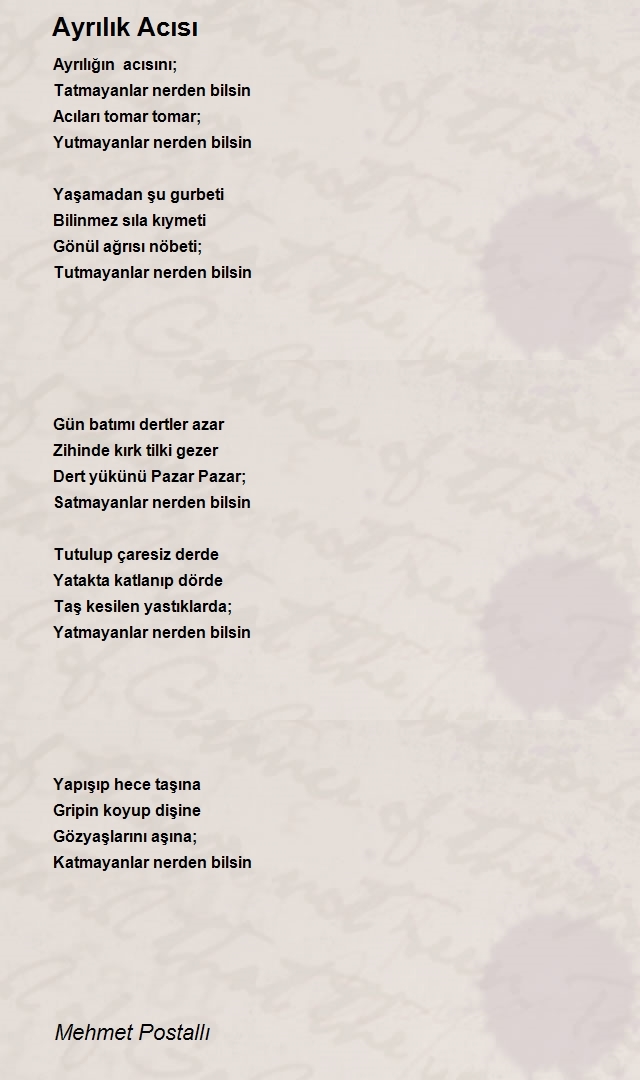 Ayrılık Acısı

Ayrılığın acısını;
Tatmayanlar nerden bilsin
Acıları tomar tomar;
Yutmayanlar nerden bilsin

Yaşamadan şu gurbeti
Bilinmez sıla kıymeti
Gönül ağrısı nöbeti;
Tutmayanlar nerden bilsin

Gün batımı dertler azar
Zihinde kırk tilki gezer
Dert yükünü Pazar Pazar;
Satmayanlar nerden bilsin

Tutulup çaresiz derde
Yatakta katlanıp dörde
Taş kesilen yastıklarda;
Yatmayanlar nerden bilsin

Yapışıp hece taşına
Gripin koyup dişine
Gözyaşlarını aşına;
Katmayanlar nerden bilsin

Mehmet Postallı